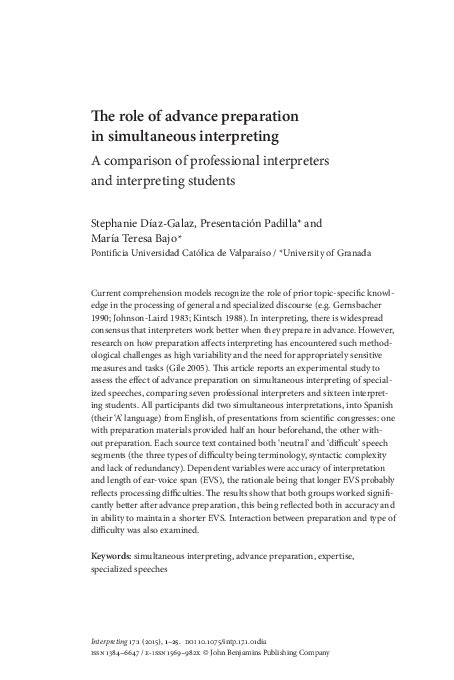 The role of advance preparation in simultaneous interpreting

A comparison of professional interpreters and interpreting students

Stephanie Díaz-Galaz, Presentación Padilla* and María Teresa Bajo*
Pontificia Universidad Católica de Valparaíso / *University of Granada

Current comprehension models recognize the role of prior topic-specific knowledge in the processing of general and specialized discourse (e.g. Gernsbacher 1990; Johnson-Laird 1983; Kintsch 1988). In interpreting, there is widespread consensus that interpreters work better when they prepare in advance. However, research on how preparation affects interpreting has encountered such methodological challenges as high variability and the need for appropriately sensitive measures and tasks (Gile 2005). This article reports an experimental study to assess the effect of advance preparation on simultaneous interpreting of specialized speeches, comparing seven professional interpreters and sixteen interpreting students. All participants did two simultaneous interpretations, into Spanish (their 'A' language) from English, of presentations from scientific congresses: one with preparation materials provided half an hour beforehand, the other without preparation. Each source text contained both 'neutral' and 'difficult' speech segments (the three types of difficulty being terminology, syntactic complexity and lack of redundancy). Dependent variables were accuracy of interpretation and length of ear-voice span (EVS), the rationale being that longer EVS probably reflects processing difficulties. The results show that both groups worked significantly better after advance preparation, this being reflected both in accuracy and in ability to maintain a shorter EVS. Interaction between preparation and type of difficulty was also examined.

Keywords: simultaneous interpreting, advance preparation, expertise, specialized speeches

Interpreting 17:1 (2015), 1–25. DOI 10.1075/intp.17.1.01dia
ISSN 1384–6647 / E-ISSN 1569–982X © John Benjamins Publishing Company